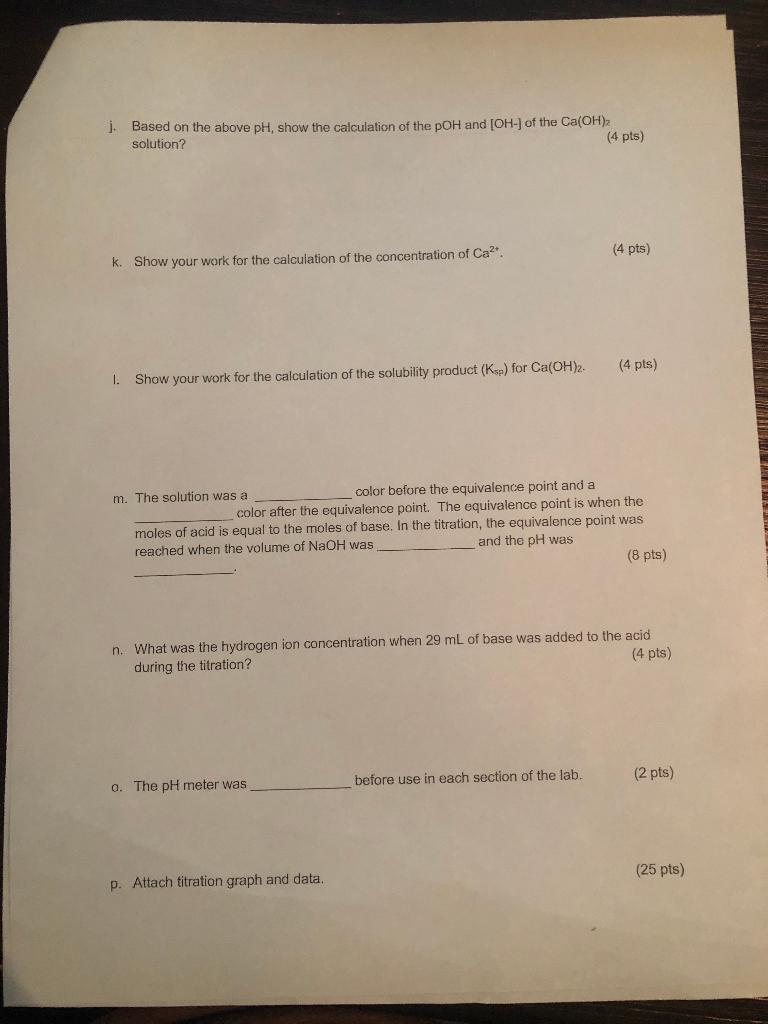 j. Based on the above pH, show the calculation of the pOH and [OH-] of the $Ca(OH)_2$ solution? (4 pts)

k. Show your work for the calculation of the concentration of $Ca^{2+}$. (4 pts)

l. Show your work for the calculation of the solubility product ($K_{sp}$) for $Ca(OH)_2$. (4 pts)

m. The solution was a ____ color before the equivalence point and a ____ color after the equivalence point. The equivalence point is when the moles of acid is equal to the moles of base. In the titration, the equivalence point was reached when the volume of NaOH was ____ and the pH was ____. (8 pts)

n. What was the hydrogen ion concentration when 29 mL of base was added to the acid during the titration? (4 pts)

o. The pH meter was ____ before use in each section of the lab. (2 pts)

p. Attach titration graph and data. (25 pts)